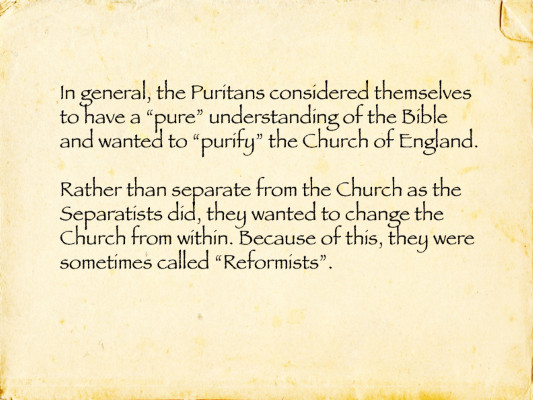 In general, the Puritans considered themselves to have a "pure" understanding of the Bible and wanted to "purify" the Church of England.

Rather than separate from the Church as the Separatists did, they wanted to change the Church from within. Because of this, they were sometimes called "Reformists".